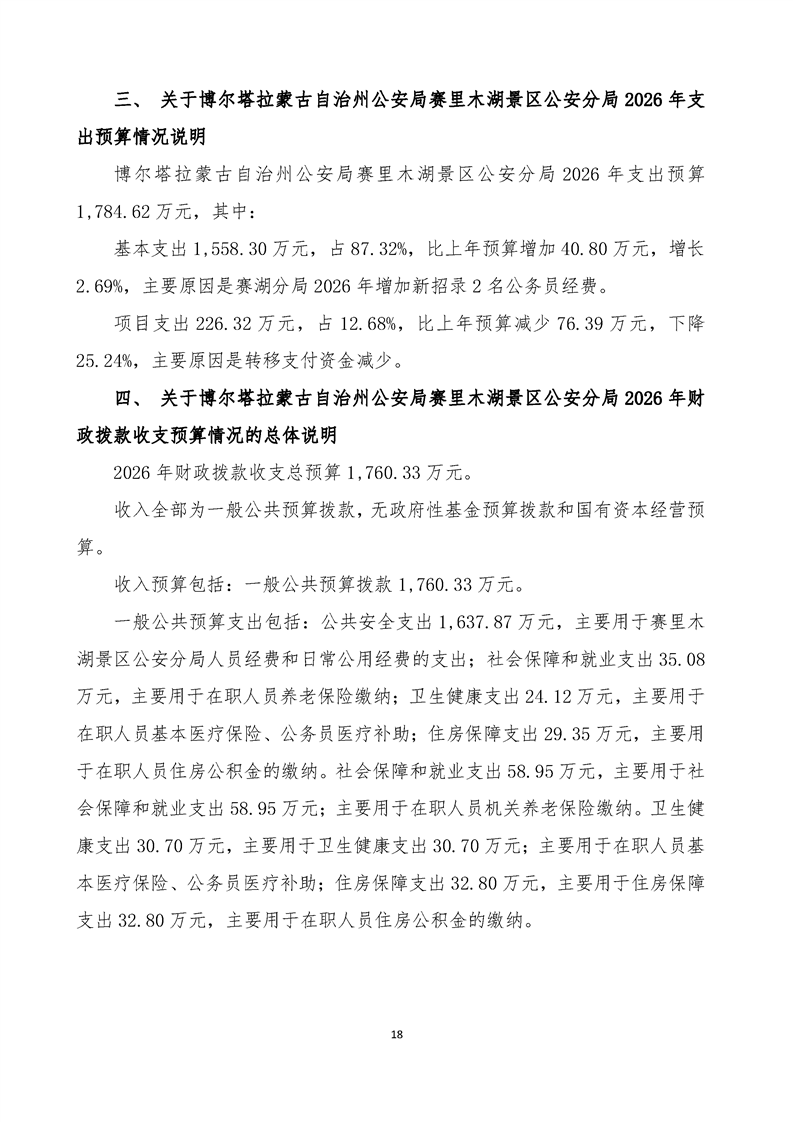 三、 关于博尔塔拉蒙古自治州公安局赛里木湖景区公安分局 2026 年支出预算情况说明

博尔塔拉蒙古自治州公安局赛里木湖景区公安分局 2026 年支出预算 1,784.62 万元，其中：

基本支出 1,558.30 万元，占 87.32%，比上年预算增加 40.80 万元，增长 2.69%，主要原因是赛湖分局 2026 年增加新招录 2 名公务员经费。

项目支出 226.32 万元，占 12.68%，比上年预算减少 76.39 万元，下降 25.24%，主要原因是转移支付资金减少。

四、 关于博尔塔拉蒙古自治州公安局赛里木湖景区公安分局 2026 年财政拨款收支预算情况的总体说明

2026 年财政拨款收支总预算 1,760.33 万元。

收入全部为一般公共预算拨款，无政府性基金预算拨款和国有资本经营预算。

收入预算包括：一般公共预算拨款 1,760.33 万元。

一般公共预算支出包括：公共安全支出 1,637.87 万元，主要用于赛里木湖景区公安分局人员经费和日常公用经费的支出；社会保障和就业支出 35.08 万元，主要用于在职人员养老保险缴纳；卫生健康支出 24.12 万元，主要用于在职人员基本医疗保险、公务员医疗补助；住房保障支出 29.35 万元，主要用于在职人员住房公积金的缴纳。社会保障和就业支出 58.95 万元，主要用于社会保障和就业支出 58.95 万元；主要用于在职人员机关养老保险缴纳。卫生健康支出 30.70 万元，主要用于卫生健康支出 30.70 万元；主要用于在职人员基本医疗保险、公务员医疗补助；住房保障支出 32.80 万元，主要用于住房保障支出 32.80 万元，主要用于在职人员住房公积金的缴纳。

18